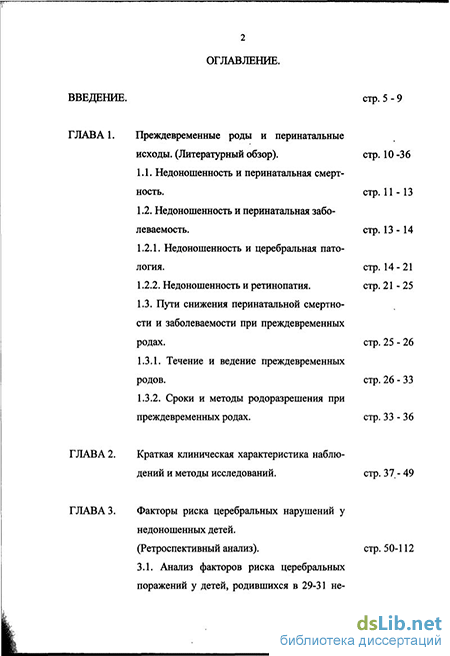 2

ОГЛАВЛЕНИЕ.

ВВЕДЕНИЕ. стр. 5 - 9

ГЛАВА 1. Преждевременные роды и перинатальные исходы. (Литературный обзор). стр. 10 -36

1.1. Недоношенность и перинатальная смертность. стр. 11 - 13

1.2. Недоношенность и перинатальная заболеваемость. стр. 13 - 14

1.2.1. Недоношенность и церебральная патология. стр. 14 - 21

1.2.2. Недоношенность и ретинопатия. стр. 21 - 25

1.3. Пути снижения перинатальной смертности и заболеваемости при преждевременных родах. стр. 25 - 26

1.3.1. Течение и ведение преждевременных родов. стр. 26 - 33

1.3.2. Сроки и методы родоразрешения при преждевременных родах. стр. 33 - 36

ГЛАВА 2. Краткая клиническая характеристика наблюдений и методы исследований. стр. 37 - 49

ГЛАВА 3. Факторы риска церебральных нарушений у недоношенных детей.
(Ретроспективный анализ). стр. 50-112

3.1. Анализ факторов риска церебральных поражений у детей, родившихся в 29-31 не-

dsLib.net
библиотека диссертаций